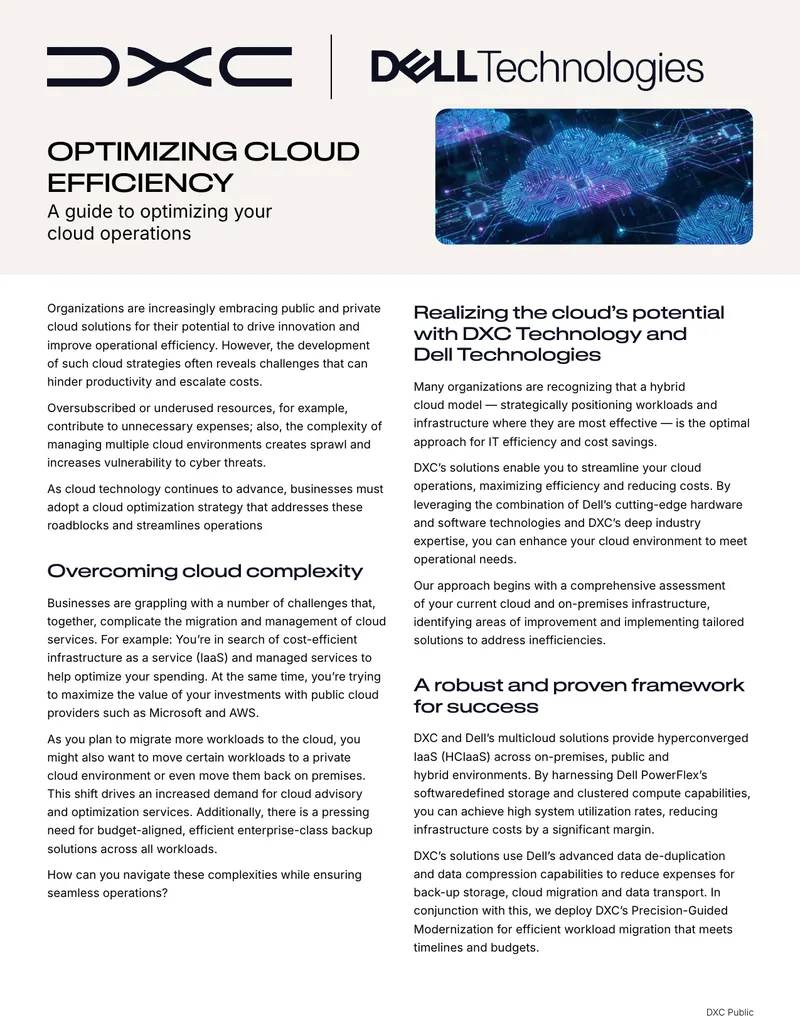 DXC

DELL Technologies

OPTIMIZING CLOUD EFFICIENCY

A guide to optimizing your cloud operations

Organizations are increasingly embracing public and private cloud solutions for their potential to drive innovation and improve operational efficiency. However, the development of such cloud strategies often reveals challenges that can hinder productivity and escalate costs.

Oversubscribed or underused resources, for example, contribute to unnecessary expenses; also, the complexity of managing multiple cloud environments creates sprawl and increases vulnerability to cyber threats.

As cloud technology continues to advance, businesses must adopt a cloud optimization strategy that addresses these roadblocks and streamlines operations

Overcoming cloud complexity

Businesses are grappling with a number of challenges that, together, complicate the migration and management of cloud services. For example: You're in search of cost-efficient infrastructure as a service (IaaS) and managed services to help optimize your spending. At the same time, you're trying to maximize the value of your investments with public cloud providers such as Microsoft and AWS.

As you plan to migrate more workloads to the cloud, you might also want to move certain workloads to a private cloud environment or even move them back on premises. This shift drives an increased demand for cloud advisory and optimization services. Additionally, there is a pressing need for budget-aligned, efficient enterprise-class backup solutions across all workloads.

How can you navigate these complexities while ensuring seamless operations?

Realizing the cloud's potential with DXC Technology and Dell Technologies

Many organizations are recognizing that a hybrid cloud model — strategically positioning workloads and infrastructure where they are most effective — is the optimal approach for IT efficiency and cost savings.

DXC's solutions enable you to streamline your cloud operations, maximizing efficiency and reducing costs. By leveraging the combination of Dell's cutting-edge hardware and software technologies and DXC's deep industry expertise, you can enhance your cloud environment to meet operational needs.

Our approach begins with a comprehensive assessment of your current cloud and on-premises infrastructure, identifying areas of improvement and implementing tailored solutions to address inefficiencies.

A robust and proven framework for success

DXC and Dell's multicloud solutions provide hyperconverged IaaS (HCIaaS) across on-premises, public and hybrid environments. By harnessing Dell PowerFlex's softwaredefined storage and clustered compute capabilities, you can achieve high system utilization rates, reducing infrastructure costs by a significant margin.

DXC's solutions use Dell's advanced data de-duplication and data compression capabilities to reduce expenses for back-up storage, cloud migration and data transport. In conjunction with this, we deploy DXC's Precision-Guided Modernization for efficient workload migration that meets timelines and budgets.

DXC Public